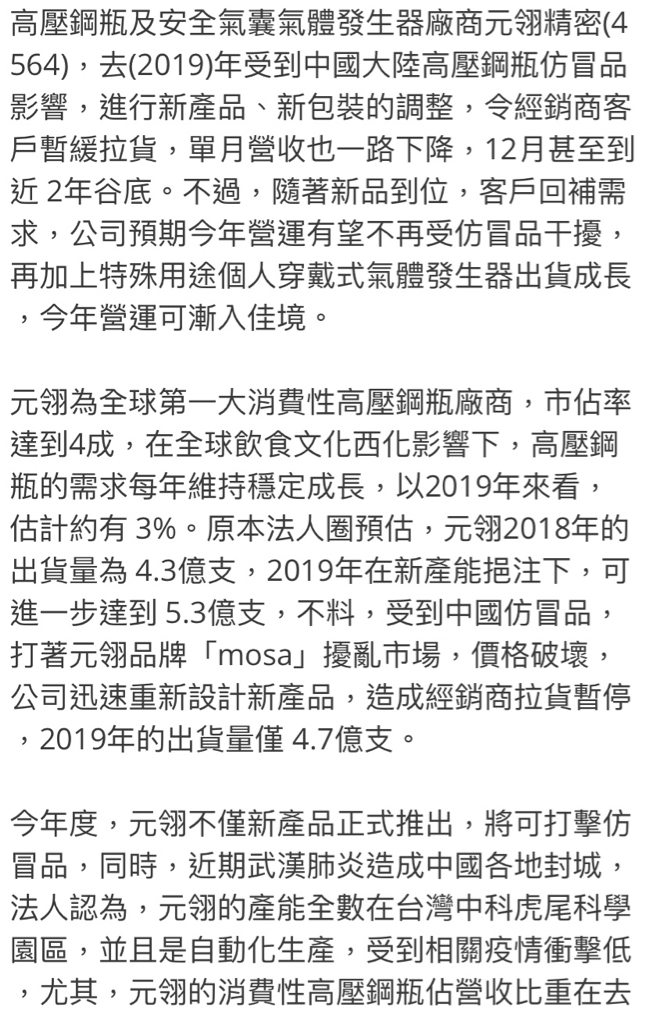 高壓鋼瓶及安全氣囊氣體發生器廠商元翎精密(4564)，去(2019)年受到中國大陸高壓鋼瓶仿冒品影響，進行新產品、新包裝的調整，令經銷商客戶暫緩拉貨，單月營收也一路下降，12月甚至到近 2年谷底。不過，隨著新品到位，客戶回補需求，公司預期今年營運有望不再受仿冒品干擾，再加上特殊用途個人穿戴式氣體發生器出貨成長，今年營運可漸入佳境。

元翎為全球第一大消費性高壓鋼瓶廠商，市佔率達到4成，在全球飲食文化西化影響下，高壓鋼瓶的需求每年維持穩定成長，以2019年來看，估計約有 3%。原本法人圈預估，元翎2018年的出貨量為 4.3億支，2019年在新產能挹注下，可進一步達到 5.3億支，不料，受到中國仿冒品，打著元翎品牌「mosa」擾亂市場，價格破壞，公司迅速重新設計新產品，造成經銷商拉貨暫停，2019年的出貨量僅 4.7億支。

今年度，元翎不僅新產品正式推出，將可打擊仿冒品，同時，近期武漢肺炎造成中國各地封城，法人認為，元翎的產能全數在台灣中科虎尾科學園區，並且是自動化生產，受到相關疫情衝擊低，尤其，元翎的消費性高壓鋼瓶佔營收比重在去